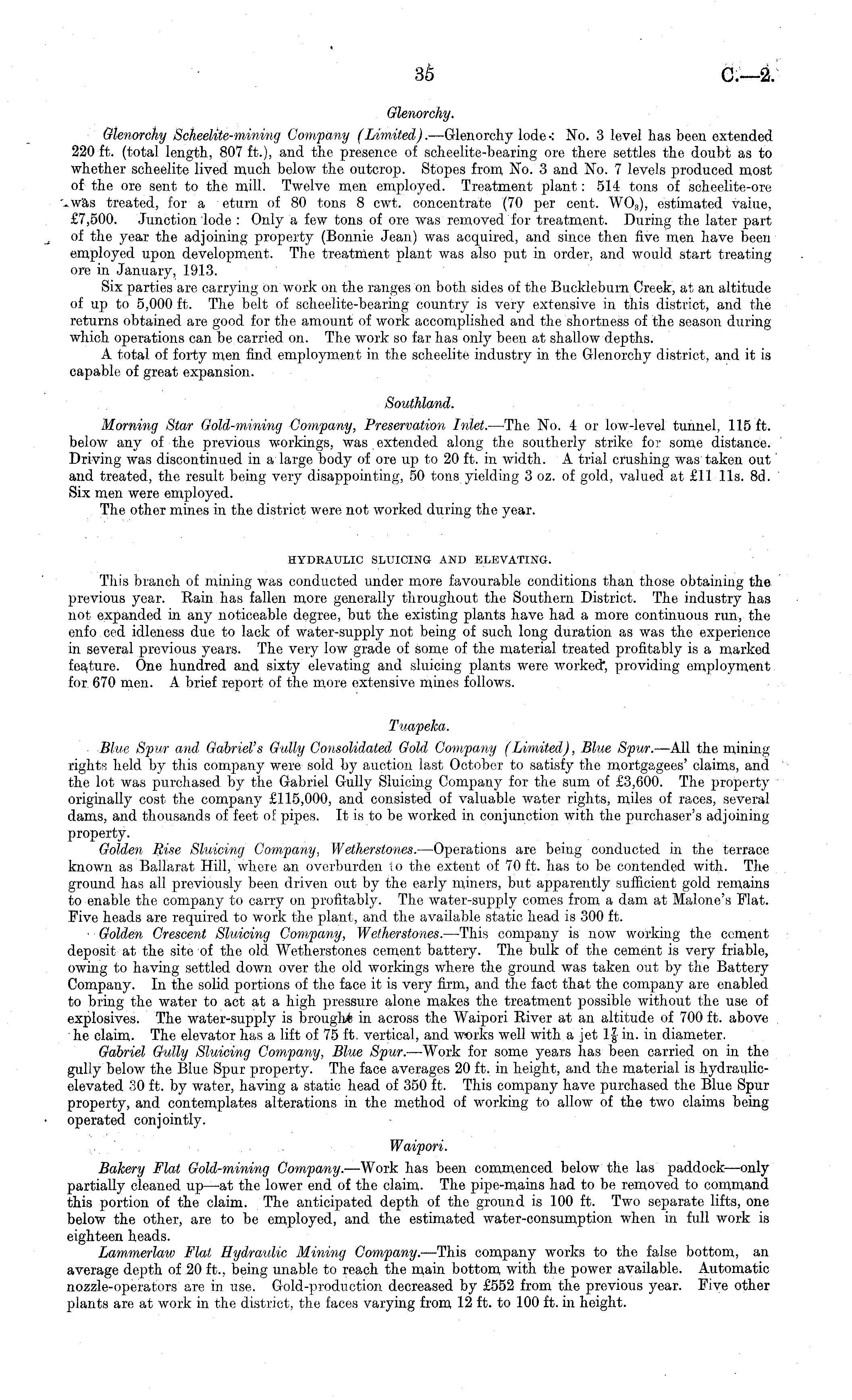 35 C.—2.

Glenorchy.

Glenorchy Scheelite-mining Company (Limited).—Glenorchy lode: No. 3 level has been extended 220 ft. (total length, 807 ft.), and the presence of scheelite-bearing ore there settles the doubt as to whether scheelite lived much below the outcrop. Stopes from No. 3 and No. 7 levels produced most of the ore sent to the mill. Twelve men employed. Treatment plant: 514 tons of scheelite-ore was treated, for a eturn of 80 tons 8 cwt. concentrate (70 per cent. $WO_3$), estimated value, £7,500. Junction lode: Only a few tons of ore was removed for treatment. During the later part of the year the adjoining property (Bonnie Jean) was acquired, and since then five men have been employed upon development. The treatment plant was also put in order, and would start treating ore in January, 1913.

Six parties are carrying on work on the ranges on both sides of the Buckleburn Creek, at an altitude of up to 5,000 ft. The belt of scheelite-bearing country is very extensive in this district, and the returns obtained are good for the amount of work accomplished and the shortness of the season during which operations can be carried on. The work so far has only been at shallow depths.

A total of forty men find employment in the scheelite industry in the Glenorchy district, and it is capable of great expansion.

Southland.

Morning Star Gold-mining Company, Preservation Inlet.—The No. 4 or low-level tunnel, 115 ft. below any of the previous workings, was extended along the southerly strike for some distance. Driving was discontinued in a large body of ore up to 20 ft. in width. A trial crushing was taken out and treated, the result being very disappointing, 50 tons yielding 3 oz. of gold, valued at £11 11s. 8d. Six men were employed.

The other mines in the district were not worked during the year.

HYDRAULIC SLUICING AND ELEVATING.

This branch of mining was conducted under more favourable conditions than those obtaining the previous year. Rain has fallen more generally throughout the Southern District. The industry has not expanded in any noticeable degree, but the existing plants have had a more continuous run, the enfo ced idleness due to lack of water-supply not being of such long duration as was the experience in several previous years. The very low grade of some of the material treated profitably is a marked feature. One hundred and sixty elevating and sluicing plants were worked, providing employment for 670 men. A brief report of the more extensive mines follows.

Tuapeka.

Blue Spur and Gabriel's Gully Consolidated Gold Company (Limited), Blue Spur.—All the mining rights held by this company were sold by auction last October to satisfy the mortgagees' claims, and the lot was purchased by the Gabriel Gully Sluicing Company for the sum of £3,600. The property originally cost the company £115,000, and consisted of valuable water rights, miles of races, several dams, and thousands of feet of pipes. It is to be worked in conjunction with the purchaser's adjoining property.

Golden Rise Sluicing Company, Wetherstones.—Operations are being conducted in the terrace known as Ballarat Hill, where an overburden to the extent of 70 ft. has to be contended with. The ground has all previously been driven out by the early miners, but apparently sufficient gold remains to enable the company to carry on profitably. The water-supply comes from a dam at Malone's Flat. Five heads are required to work the plant, and the available static head is 300 ft.

Golden Crescent Sluicing Company, Wetherstones.—This company is now working the cement deposit at the site of the old Wetherstones cement battery. The bulk of the cement is very friable, owing to having settled down over the old workings where the ground was taken out by the Battery Company. In the solid portions of the face it is very firm, and the fact that the company are enabled to bring the water to act at a high pressure alone makes the treatment possible without the use of explosives. The water-supply is brought in across the Waipori River at an altitude of 700 ft. above he claim. The elevator has a lift of 75 ft. vertical, and works well with a jet $1\frac{7}{8}$ in. in diameter.

Gabriel Gully Sluicing Company, Blue Spur.—Work for some years has been carried on in the gully below the Blue Spur property. The face averages 20 ft. in height, and the material is hydraulic-elevated 30 ft. by water, having a static head of 350 ft. This company have purchased the Blue Spur property, and contemplates alterations in the method of working to allow of the two claims being operated conjointly.

Waipori.

Bakery Flat Gold-mining Company.—Work has been commenced below the las paddock—only partially cleaned up—at the lower end of the claim. The pipe-mains had to be removed to command this portion of the claim. The anticipated depth of the ground is 100 ft. Two separate lifts, one below the other, are to be employed, and the estimated water-consumption when in full work is eighteen heads.

Lammerlaw Flat Hydraulic Mining Company.—This company works to the false bottom, an average depth of 20 ft., being unable to reach the main bottom with the power available. Automatic nozzle-operators are in use. Gold-production decreased by £552 from the previous year. Five other plants are at work in the district, the faces varying from 12 ft. to 100 ft. in height.